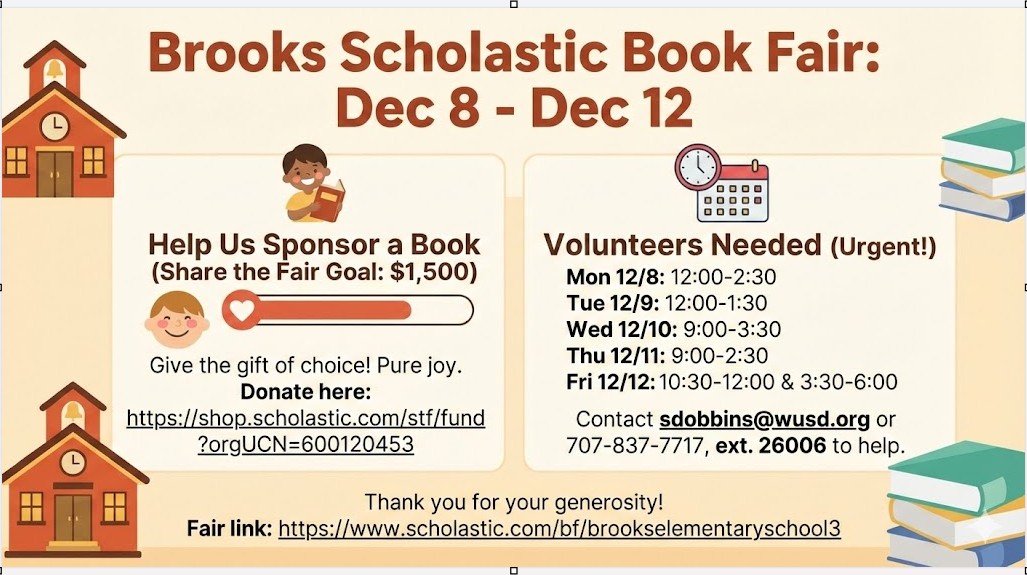 Brooks Scholastic Book Fair:
Dec 8 - Dec 12

Help Us Sponsor a Book
(Share the Fair Goal: $1,500)

Give the gift of choice! Pure joy.
Donate here:
https://shop.scholastic.com/stf/fund?orgUCN=600120453

Volunteers Needed (Urgent!)
Mon 12/8: 12:00-2:30
Tue 12/9: 12:00-1:30
Wed 12/10: 9:00-3:30
Thu 12/11: 9:00-2:30
Fri 12/12: 10:30-12:00 & 3:30-6:00

Contact sdobbins@wusd.org or 707-837-7717, ext. 26006 to help.

Thank you for your generosity!
Fair link: https://www.scholastic.com/bf/brookselementaryschool3